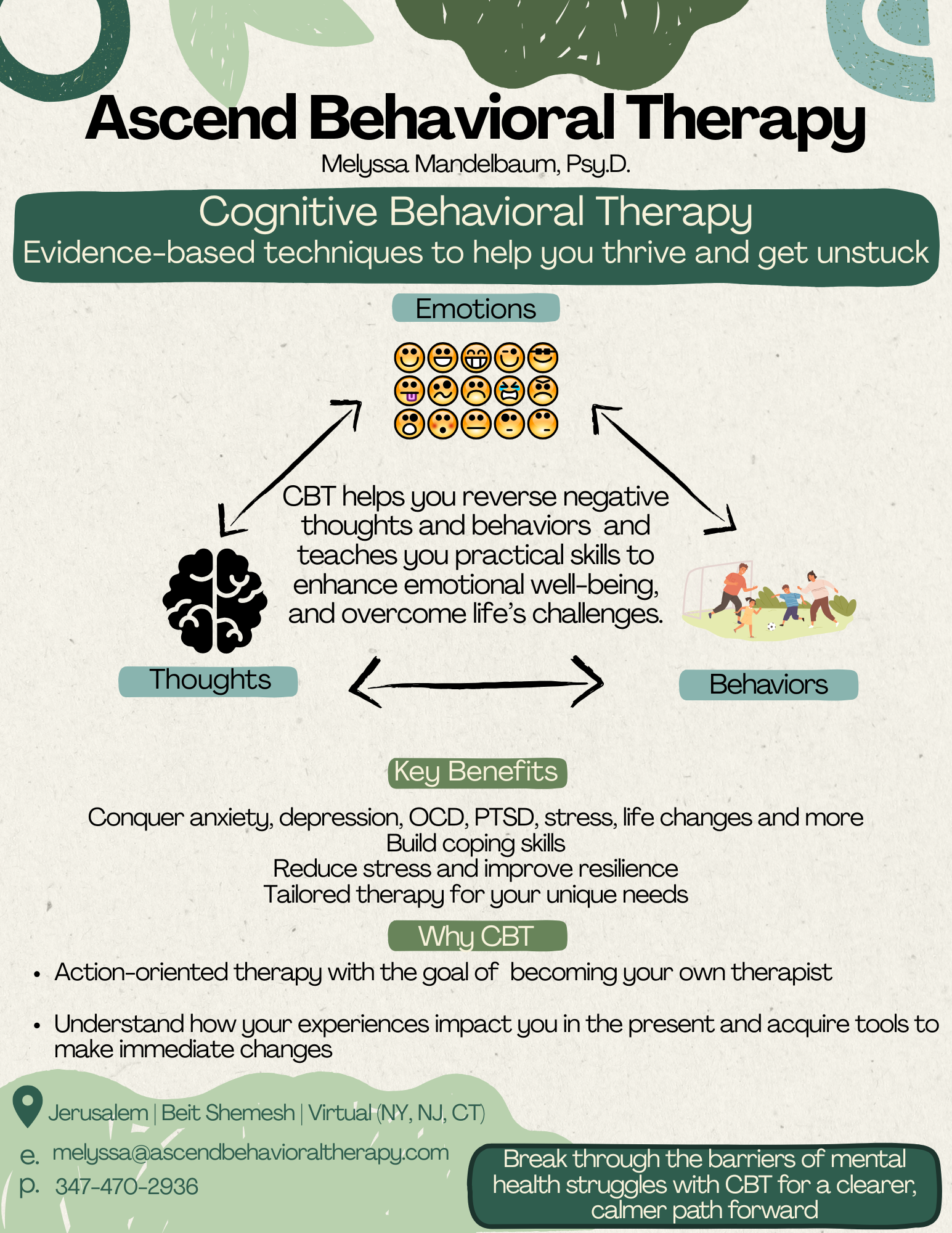 Ascend Behavioral Therapy
Melyssa Mandelbaum, Psy.D.

Cognitive Behavioral Therapy
Evidence-based techniques to help you thrive and get unstuck

Emotions

CBT helps you reverse negative thoughts and behaviors and teaches you practical skills to enhance emotional well-being, and overcome life's challenges.

Thoughts

Behaviors

Key Benefits

Conquer anxiety, depression, OCD, PTSD, stress, life changes and more
Build coping skills
Reduce stress and improve resilience
Tailored therapy for your unique needs

Why CBT

• Action-oriented therapy with the goal of becoming your own therapist

• Understand how your experiences impact you in the present and acquire tools to make immediate changes

Jerusalem | Beit Shemesh | Virtual (NY, NJ, CT)
e. melyssa@ascendbehavioraltherapy.com
p. 347-470-2936

Break through the barriers of mental health struggles with CBT for a clearer, calmer path forward